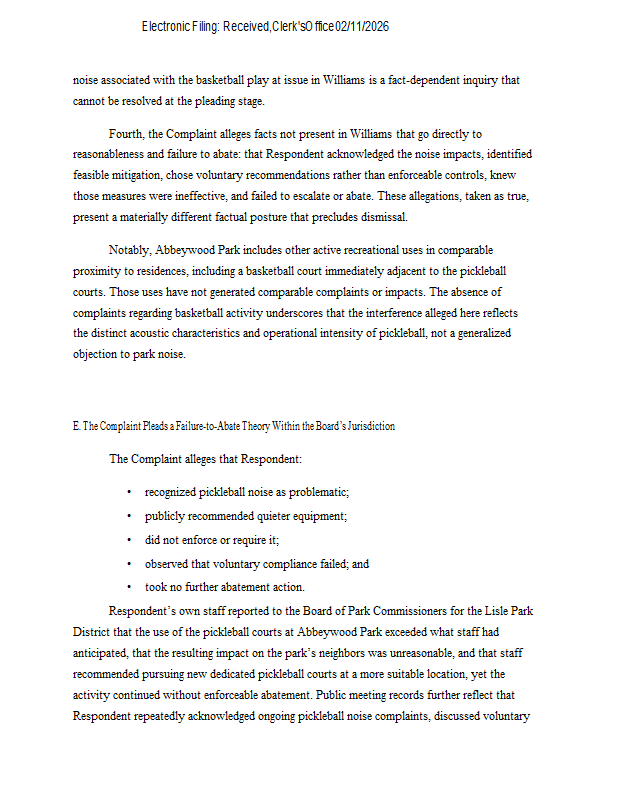 Electronic Filing: Received, Clerk's Office 02/11/2026

noise associated with the basketball play at issue in Williams is a fact-dependent inquiry that cannot be resolved at the pleading stage.

Fourth, the Complaint alleges facts not present in Williams that go directly to reasonableness and failure to abate: that Respondent acknowledged the noise impacts, identified feasible mitigation, chose voluntary recommendations rather than enforceable controls, knew those measures were ineffective, and failed to escalate or abate. These allegations, taken as true, present a materially different factual posture that precludes dismissal.

Notably, Abbeywood Park includes other active recreational uses in comparable proximity to residences, including a basketball court immediately adjacent to the pickleball courts. Those uses have not generated comparable complaints or impacts. The absence of complaints regarding basketball activity underscores that the interference alleged here reflects the distinct acoustic characteristics and operational intensity of pickleball, not a generalized objection to park noise.

E. The Complaint Pleads a Failure-to-Abate Theory Within the Board's Jurisdiction

The Complaint alleges that Respondent:

• recognized pickleball noise as problematic;
• publicly recommended quieter equipment;
• did not enforce or require it;
• observed that voluntary compliance failed; and
• took no further abatement action.

Respondent's own staff reported to the Board of Park Commissioners for the Lisle Park District that the use of the pickleball courts at Abbeywood Park exceeded what staff had anticipated, that the resulting impact on the park's neighbors was unreasonable, and that staff recommended pursuing new dedicated pickleball courts at a more suitable location, yet the activity continued without enforceable abatement. Public meeting records further reflect that Respondent repeatedly acknowledged ongoing pickleball noise complaints, discussed voluntary